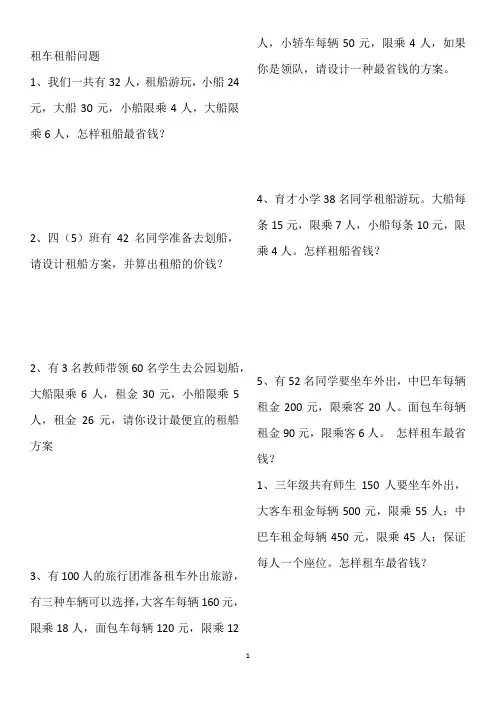 租车租船问题

1、我们一共有 32 人，租船游玩，小船 24 元，大船 30 元，小船限乘 4 人，大船限乘 6 人，怎样租船最省钱？

2、四（5）班有 42 名同学准备去划船，请设计租船方案，并算出租船的价钱？

2、有 3 名教师带领 60 名学生去公园划船，大船限乘 6 人，租金 30 元，小船限乘 5 人，租金 26 元，请你设计最便宜的租船方案

3、有 100 人的旅行团准备租车外出旅游，有三种车辆可以选择，大客车每辆 160 元，限乘 18 人，面包车每辆 120 元，限乘 12 人，小轿车每辆 50 元，限乘 4 人，如果你是领队，请设计一种最省钱的方案。

4、育才小学 38 名同学租船游玩。大船每条 15 元，限乘 7 人，小船每条 10 元，限乘 4 人。怎样租船省钱？

5、有 52 名同学要坐车外出，中巴车每辆租金 200 元，限乘客 20 人。面包车每辆租金 90 元，限乘客 6 人。 怎样租车最省钱？

1、三年级共有师生 150 人要坐车外出，大客车租金每辆 500 元，限乘 55 人；中巴车租金每辆 450 元，限乘 45 人；保证每人一个座位。怎样租车最省钱？

1